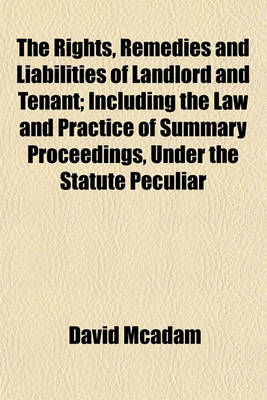 The Rights, Remedies and Liabilities of Landlord and Tenant; Including the Law and Practice of Summary Proceedings, Under the Statute Peculiar

David Mcadam